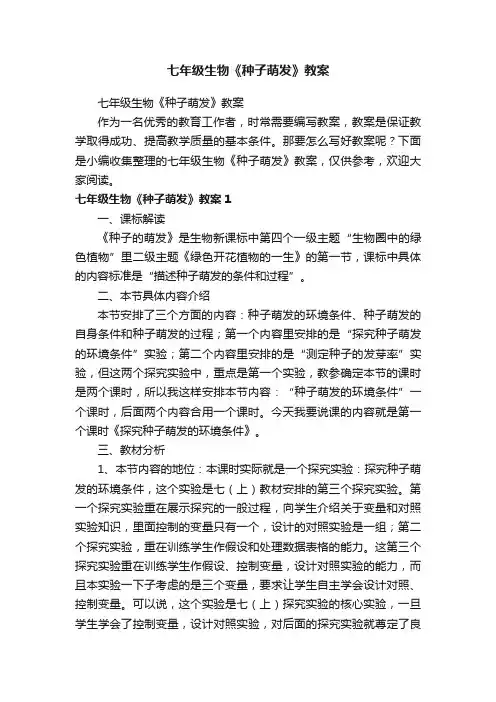 七年级生物《种子萌发》教案

七年级生物《种子萌发》教案

作为一名优秀的教育工作者，时常需要编写教案，教案是保证教学取得成功、提高教学质量的基本条件。那要怎么写好教案呢？下面是小编收集整理的七年级生物《种子萌发》教案，仅供参考，欢迎大家阅读。

七年级生物《种子萌发》教案1

一、课标解读

《种子的萌发》是生物新课标中第四个一级主题“生物圈中的绿色植物”里二级主题《绿色开花植物的一生》的第一节，课标中具体的内容标准是“描述种子萌发的条件和过程”。

二、本节具体内容介绍

本节安排了三个方面的内容：种子萌发的环境条件、种子萌发的自身条件和种子萌发的过程；第一个内容里安排的是“探究种子萌发的环境条件”实验；第二个内容里安排的是“测定种子的发芽率”实验，但这两个探究实验中，重点是第一个实验，教参确定本节的课时是两个课时，所以我这样安排本节内容：“种子萌发的环境条件”一个课时，后面两个内容合用一个课时。今天我要说课的内容就是第一个课时《探究种子萌发的环境条件》。

三、教材分析

1、本节内容的地位：本课时实际就是一个探究实验：探究种子萌发的环境条件，这个实验是七（上）教材安排的第三个探究实验。第一个探究实验重在展示探究的一般过程，向学生介绍关于变量和对照实验知识，里面控制的变量只有一个，设计的对照实验是一组；第二个探究实验，重在训练学生作假设和处理数据表格的能力。这第三个探究实验重在训练学生作假设、控制变量，设计对照实验的能力，而且本实验一下子考虑的是三个变量，要求让学生自主学会设计对照、控制变量。可以说，这个实验是七（上）探究实验的核心实验，一旦学生学会了控制变量，设计对照实验，对后面的探究实验就奠定了良